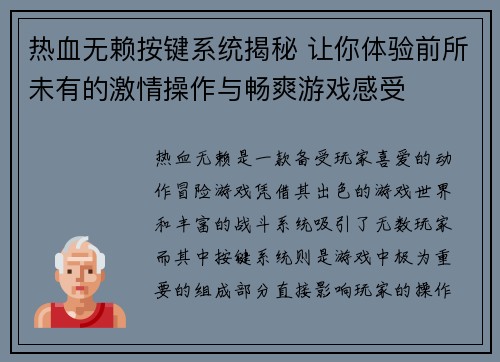 热血无赖按键系统揭秘 让你体验前所未有的激情操作与畅爽游戏感受

热血无赖是一款备受玩家喜爱的动作冒险游戏凭借其出色的游戏世界和丰富的战斗系统吸引了无数玩家而其中按键系统则是游戏中极为重要的组成部分直接影响玩家的操作